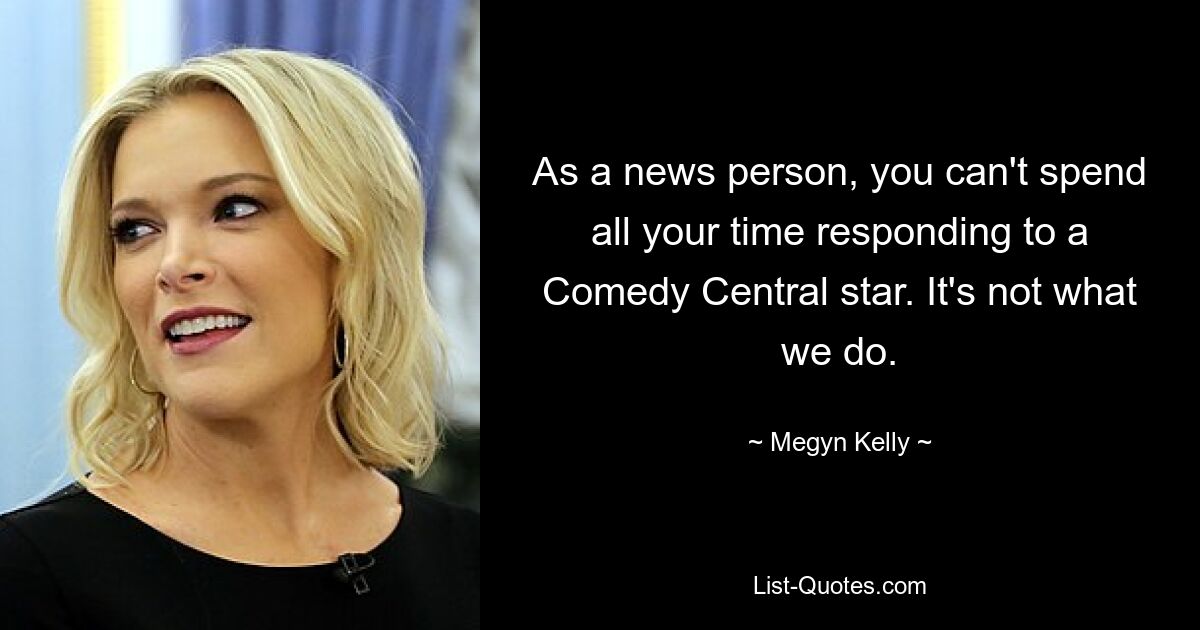 As a news person, you can't spend all your time responding to a Comedy Central star. It's not what we do.

~ Megyn Kelly ~

List-Quotes.com